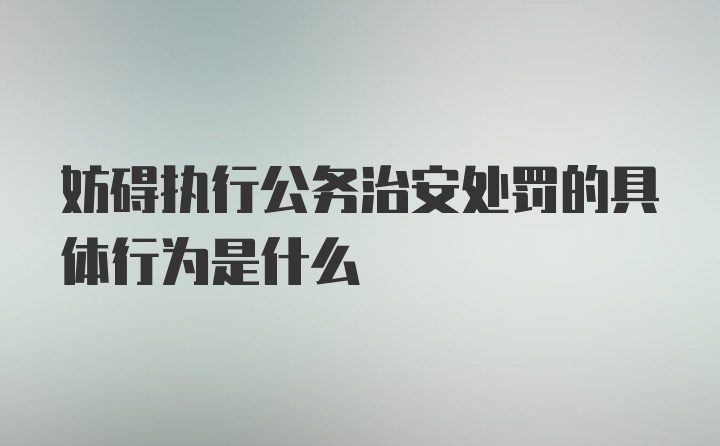 妨碍执行公务治安处罚的具体行为是什么